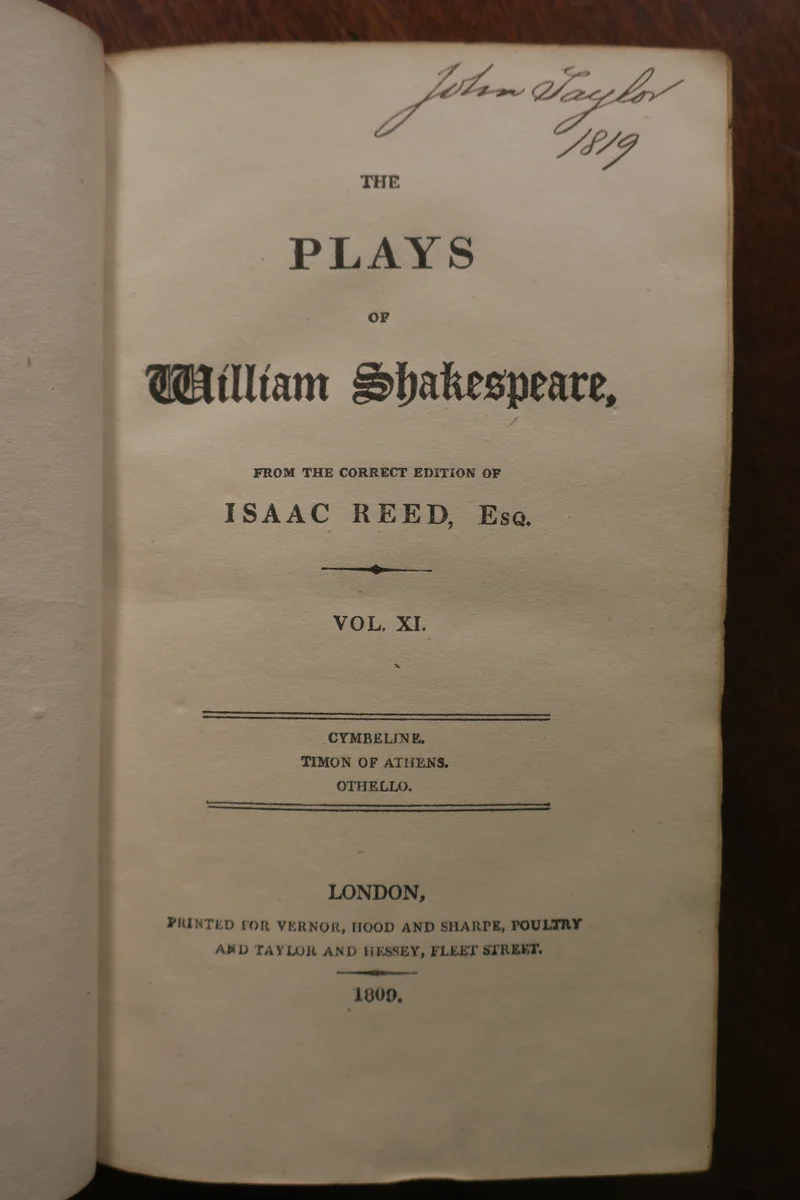 John Taylor
1819

THE

PLAYS

OF

William Shakespeare,

FROM THE CORRECT EDITION OF

ISAAC REED, Esq.

VOL. XI.

CYMBELINE.
TIMON OF ATHENS.
OTHELLO.

LONDON,

PRINTED FOR VERNOR, HOOD AND SHARPE, POULTRY
AND TAYLOR AND HESSEY, FLEET STREET.

1809.